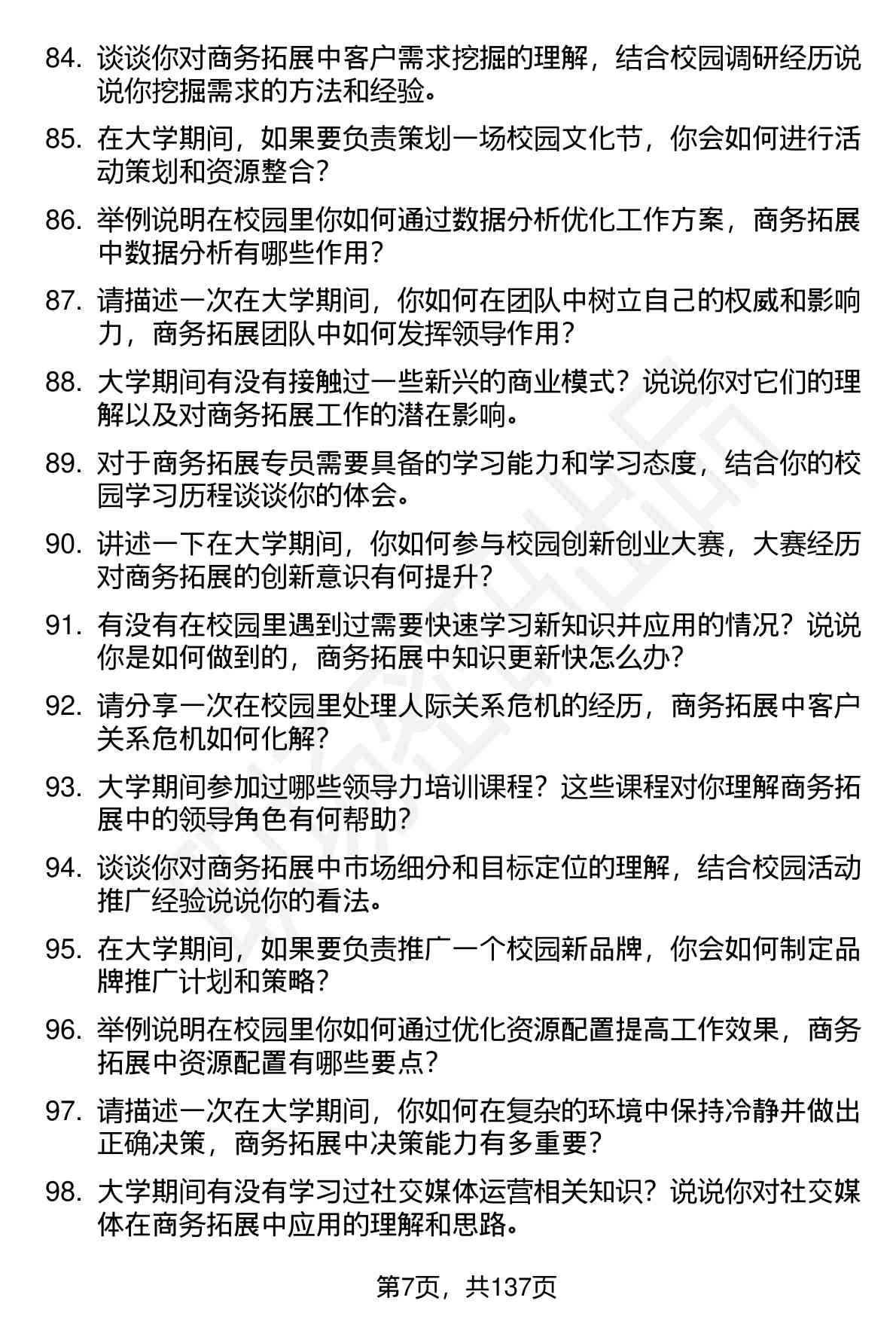 84. 谈谈你对商务拓展中客户需求挖掘的理解，结合校园调研经历说说你挖掘需求的方法和经验。

85. 在大学期间，如果要负责策划一场校园文化节，你会如何进行活动策划和资源整合？

86. 举例说明在校园里你如何通过数据分析优化工作方案，商务拓展中数据分析有哪些作用？

87. 请描述一次在大学期间，你如何在团队中树立自己的权威和影响力，商务拓展团队中如何发挥领导作用？

88. 大学期间有没有接触过一些新兴的商业模式？说说你对它们的理解以及对商务拓展工作的潜在影响。

89. 对于商务拓展专员需要具备的学习能力和学习态度，结合你的校园学习历程谈谈你的体会。

90. 讲述一下在大学期间，你如何参与校园创新创业大赛，大赛经历对商务拓展的创新意识有何提升？

91. 有没有在校园里遇到过需要快速学习新知识并应用的情况？说说你是如何做到的，商务拓展中知识更新快怎么办？

92. 请分享一次在校园里处理人际关系危机的经历，商务拓展中客户关系危机如何化解？

93. 大学期间参加过哪些领导力培训课程？这些课程对你理解商务拓展中的领导角色有何帮助？

94. 谈谈你对商务拓展中市场细分和目标定位的理解，结合校园活动推广经验说说你的看法。

95. 在大学期间，如果要负责推广一个校园新品牌，你会如何制定品牌推广计划和策略？

96. 举例说明在校园里你如何通过优化资源配置提高工作效果，商务拓展中资源配置有哪些要点？

97. 请描述一次在大学期间，你如何在复杂的环境中保持冷静并做出正确决策，商务拓展中决策能力有多重要？

98. 大学期间有没有学习过社交媒体运营相关知识？说说你对社交媒体在商务拓展中应用的理解和思路。

第7页，共137页